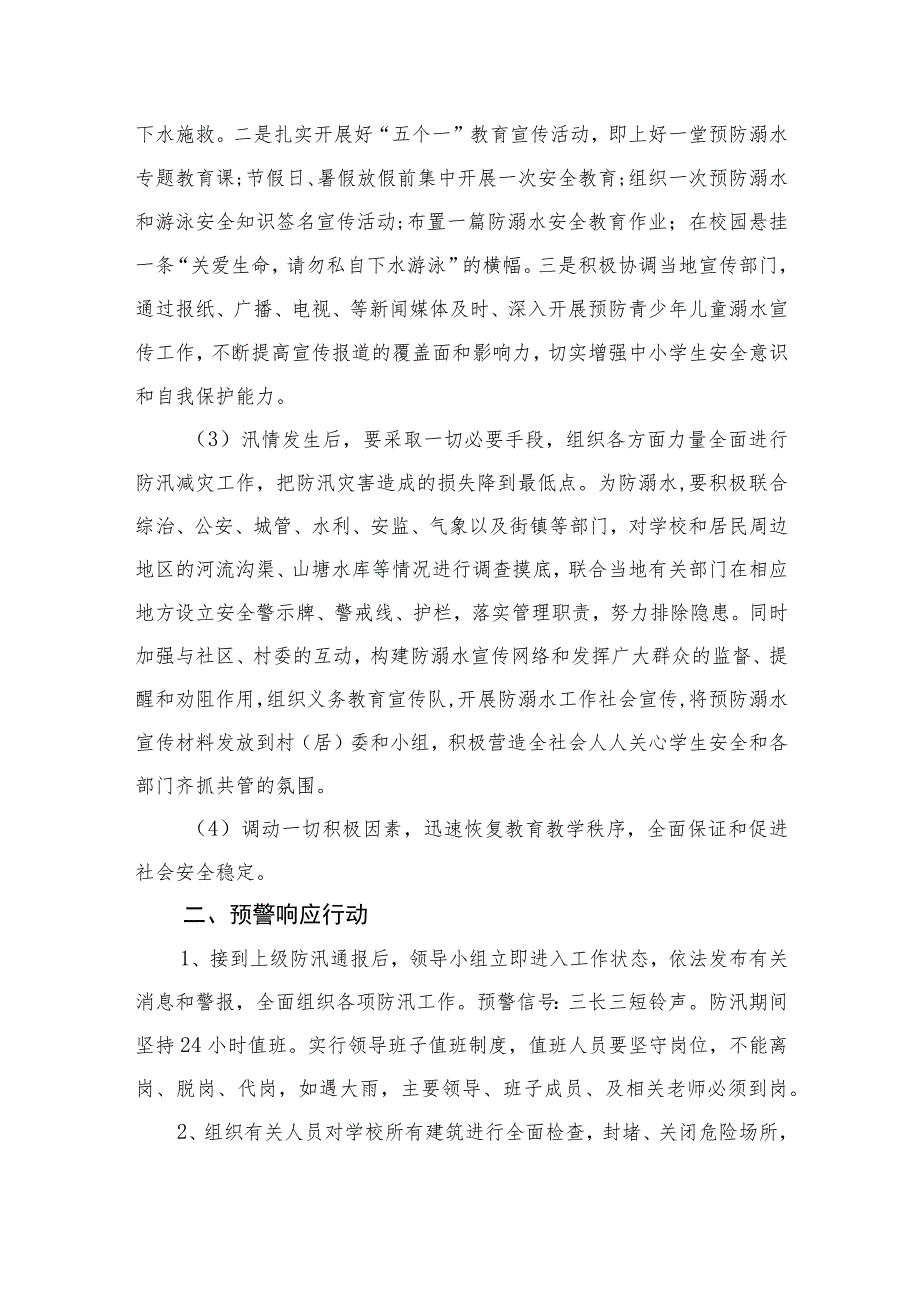 下水施救。二是扎实开展好“五个一”教育宣传活动，即上好一堂预防溺水专题教育课；节假日、暑假放假前集中开展一次安全教育；组织一次预防溺水和游泳安全知识签名宣传活动；布置一篇防溺水安全教育作业；在校园悬挂一条“关爱生命，请勿私自下水游泳”的横幅。三是积极协调当地宣传部门，通过报纸、广播、电视、等新闻媒体及时、深入开展预防青少年儿童溺水宣传工作，不断提高宣传报道的覆盖面和影响力，切实增强中小学生安全意识和自我保护能力。

（3）汛情发生后，要采取一切必要手段，组织各方面力量全面进行防汛减灾工作，把防汛灾害造成的损失降到最低点。为防溺水，要积极联合综治、公安、城管、水利、安监、气象以及街镇等部门，对学校和居民周边地区的河流沟渠、山塘水库等情况进行调查摸底，联合当地有关部门在相应地方设立安全警示牌、警戒线、护栏，落实管理职责，努力排除隐患。同时加强与社区、村委的互动，构建防溺水宣传网络和发挥广大群众的监督、提醒和劝阻作用，组织义务教育宣传队，开展防溺水工作社会宣传，将预防溺水宣传材料发放到村（居）委和小组，积极营造全社会人人关心学生安全和各部门齐抓共管的氛围。

（4）调动一切积极因素，迅速恢复教育教学秩序，全面保证和促进社会安全稳定。

二、预警响应行动

1、接到上级防汛通报后，领导小组立即进入工作状态，依法发布有关消息和警报，全面组织各项防汛工作。预警信号：三长三短铃声。防汛期间坚持24小时值班。实行领导班子值班制度，值班人员要坚守岗位，不能离岗、脱岗、代岗，如遇大雨，主要领导、班子成员、及相关老师必须到岗。

2、组织有关人员对学校所有建筑进行全面检查，封堵、关闭危险场所，